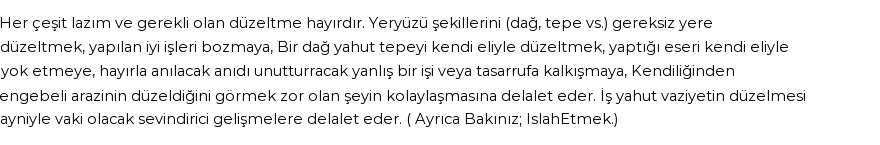 Her çeşit lazım ve gerekli olan düzeltme hayırdır. Yeryüzü şekillerini (dağ, tepe vs.) gereksiz yere düzeltmek, yapılan iyi işleri bozmaya, Bir dağ yahut tepeyi kendi eliyle düzeltmek, yaptığı eseri kendi eliyle yok etmeye, hayırla anılacak anıdı unutturracak yanlış bir işi veya tasarrufa kalkışmaya, Kendiliğinden engebeli arazinin düzeldiğini görmek zor olan şeyin kolaylaşmasına delalet eder. İş yahut vaziyetin düzelmesi ayniyle vaki olacak sevindirici gelişmelere delalet eder. ( Ayrıca Bakınız; IslahEtmek.)